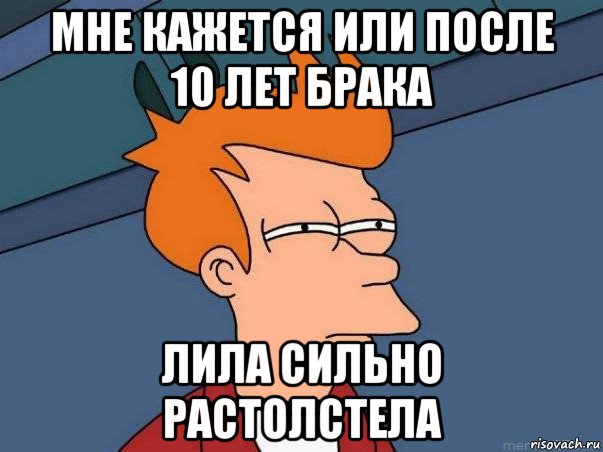 МНЕ КАЖЕТСЯ ИЛИ ПОСЛЕ 10 ЛЕТ БРАКА

ЛИЛА СИЛЬНО РАСТОЛСТЕЛА

risovach.ru